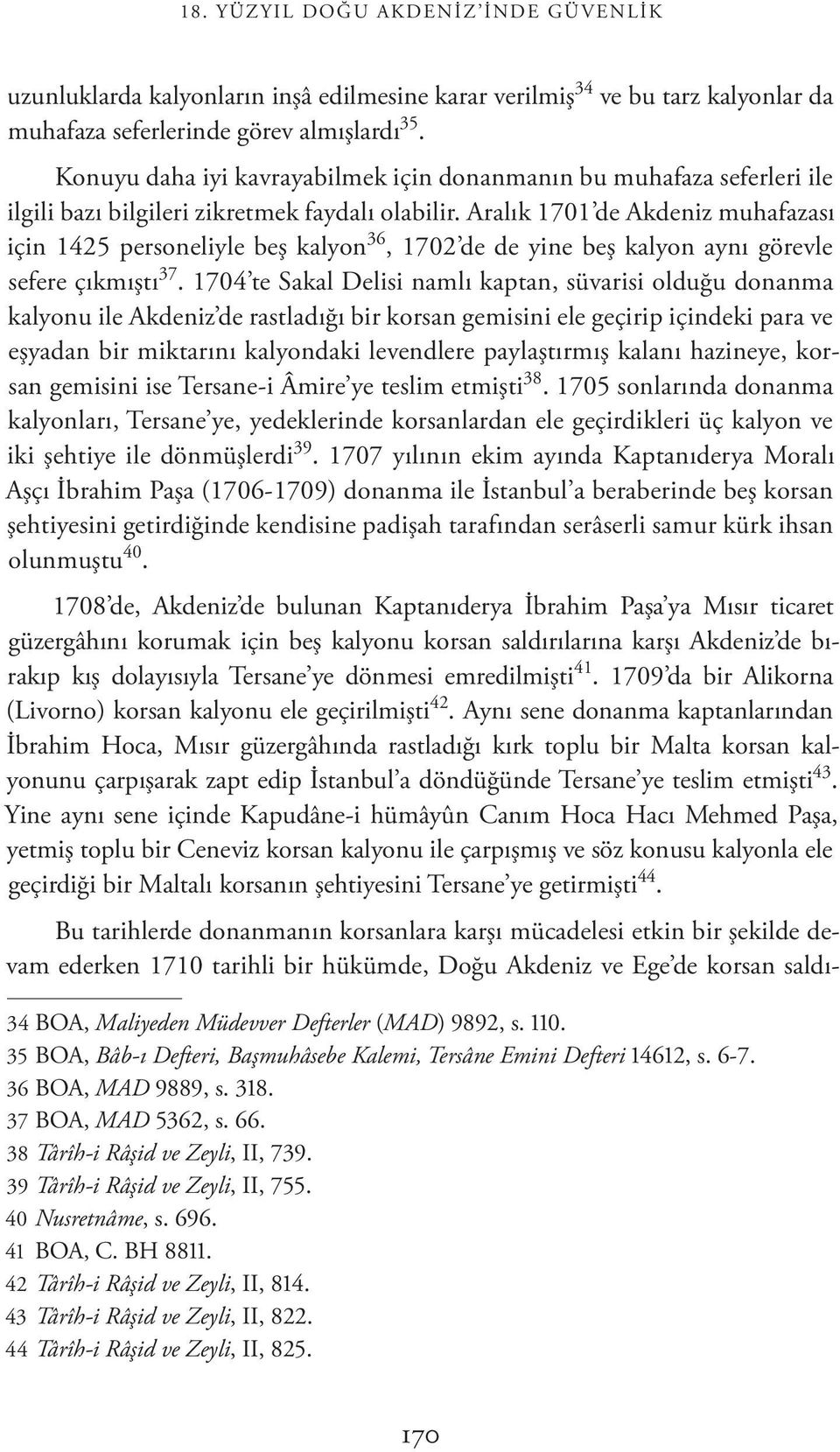 18. YÜZYIL DOĞU AKDENİZ'İNDE GÜVENLİK

uzunluklarda kalyonların inşâ edilmesine karar verilmiş$^{34}$ ve bu tarz kalyonlar da muhafaza seferlerinde görev almışlardı$^{35}$.

Konuyu daha iyi kavrayabilmek için donanmanın bu muhafaza seferleri ile ilgili bazı bilgileri zikretmek faydalı olabilir. Aralık 1701'de Akdeniz muhafazası için 1425 personeliyle beş kalyon$^{36}$, 1702'de de yine beş kalyon aynı görevle sefere çıkmıştı$^{37}$. 1704'te Sakal Delisi namlı kaptan, süvarisi olduğu donanma kalyonu ile Akdeniz'de rastladığı bir korsan gemisini ele geçirip içindeki para ve eşyadan bir miktarını kalyondaki levendlere paylaştırmış kalanı hazineye, korsan gemisini ise Tersane-i Âmire'ye teslim etmişti$^{38}$. 1705 sonlarında donanma kalyonları, Tersane'ye, yedeklerinde korsanlardan ele geçirdikleri üç kalyon ve iki şehtiye ile dönmüşlerdi$^{39}$. 1707 yılının ekim ayında Kaptanıderya Moralı Aşçı İbrahim Paşa (1706-1709) donanma ile İstanbul'a beraberinde beş korsan şehtiyesini getirdiğinde kendisine padişah tarafından serâserli samur kürk ihsan olunmuştu$^{40}$.

1708'de, Akdeniz'de bulunan Kaptanıderya İbrahim Paşa'ya Mısır ticaret güzergâhını korumak için beş kalyonu korsan saldırılarına karşı Akdeniz'de bırakıp kış dolayısıyla Tersane'ye dönmesi emredilmişti$^{41}$. 1709'da bir Alikorna (Livorno) korsan kalyonu ele geçirilmişti$^{42}$. Aynı sene donanma kaptanlarından İbrahim Hoca, Mısır güzergâhında rastladığı kırk toplu bir Malta korsan kalyonunu çarpışarak zapt edip İstanbul'a döndüğünde Tersane'ye teslim etmişti$^{43}$. Yine aynı sene içinde Kapudâne-i hümâyûn Canım Hoca Hacı Mehmed Paşa, yetmiş toplu bir Ceneviz korsan kalyonu ile çarpışmış ve söz konusu kalyonla ele geçirdiği bir Maltalı korsanın şehtiyesini Tersane'ye getirmişti$^{44}$.

Bu tarihlerde donanmanın korsanlara karşı mücadelesi etkin bir şekilde devam ederken 1710 tarihli bir hükümde, Doğu Akdeniz ve Ege'de korsan saldı-

34 BOA, Maliyeden Müdevver Defterler (MAD) 9892, s. 110.
35 BOA, Bâb-ı Defteri, Başmuhâsebe Kalemi, Tersâne Emini Defteri 14612, s. 6-7.
36 BOA, MAD 9889, s. 318.
37 BOA, MAD 5362, s. 66.
38 Târîh-i Râşid ve Zeyli, II, 739.
39 Târîh-i Râşid ve Zeyli, II, 755.
40 Nusretnâme, s. 696.
41 BOA, C. BH 8811.
42 Târîh-i Râşid ve Zeyli, II, 814.
43 Târîh-i Râşid ve Zeyli, II, 822.
44 Târîh-i Râşid ve Zeyli, II, 825.

170